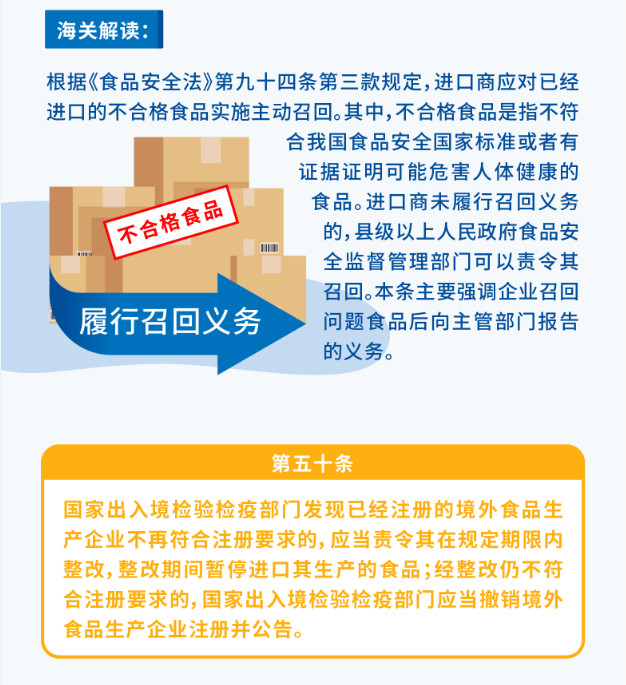 海关解读:

根据《食品安全法》第九十四条第三款规定,进口商应对已经进口的不合格食品实施主动召回。其中,不合格食品是指不符合我国食品安全国家标准或者有证据证明可能危害人体健康的食品。进口商未履行召回义务的,县级以上人民政府食品安全监督管理部门可以责令其召回。本条主要强调企业召回问题食品后向主管部门报告的义务。

不合格食品

履行召回义务

第五十条

国家出入境检验检疫部门发现已经注册的境外食品生产企业不再符合注册要求的,应当责令其在规定期限内整改,整改期间暂停进口其生产的食品;经整改仍不符合注册要求的,国家出入境检验检疫部门应当撤销境外食品生产企业注册并公告。